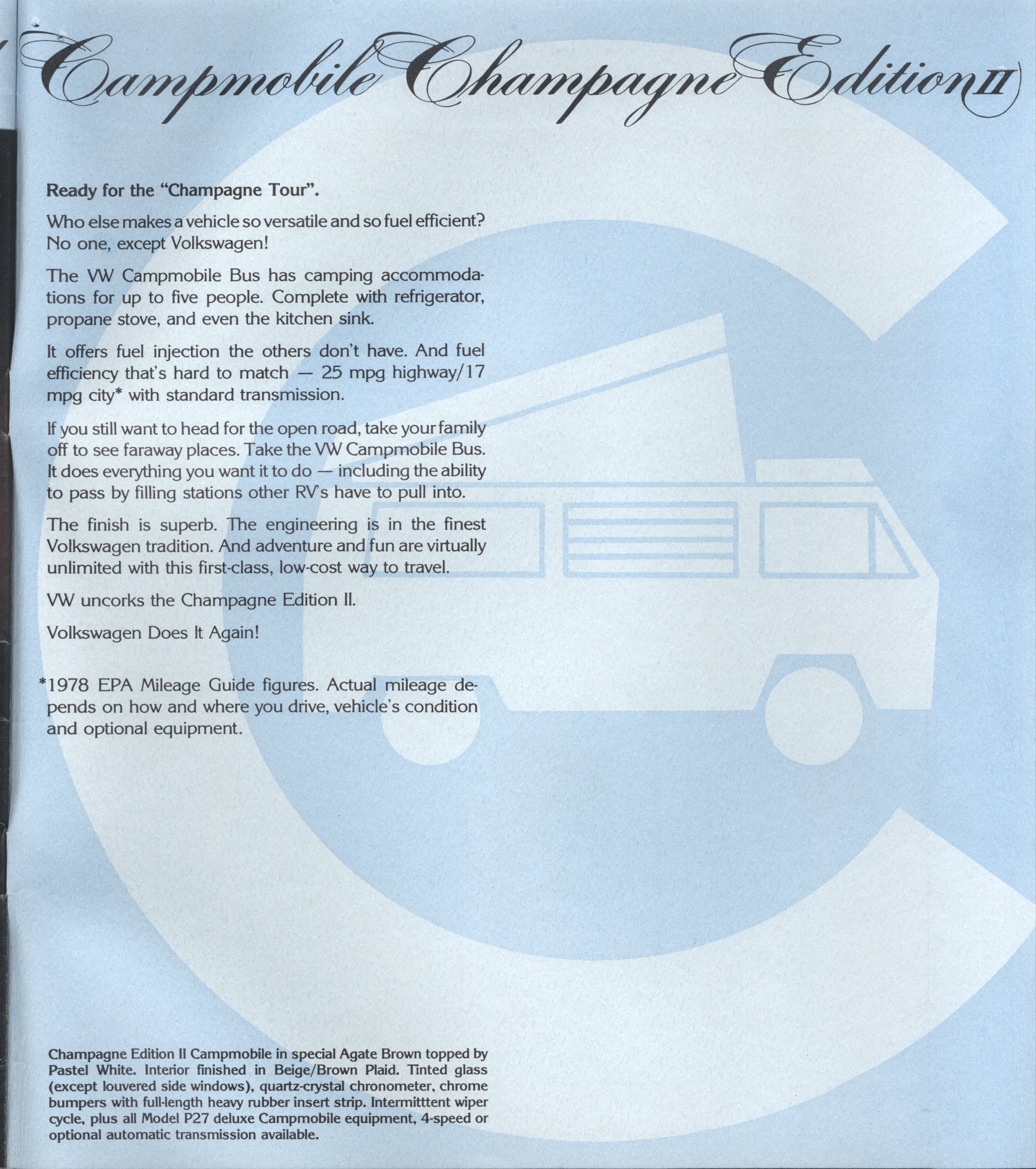 Campmobile Champagne Edition II

Ready for the "Champagne Tour".

Who else makes a vehicle so versatile and so fuel efficient? No one, except Volkswagen!

The VW Campmobile Bus has camping accommodations for up to five people. Complete with refrigerator, propane stove, and even the kitchen sink.

It offers fuel injection the others don't have. And fuel efficiency that's hard to match — 25 mpg highway/17 mpg city* with standard transmission.

If you still want to head for the open road, take your family off to see faraway places. Take the VW Campmobile Bus. It does everything you want it to do — including the ability to pass by filling stations other RV's have to pull into.

The finish is superb. The engineering is in the finest Volkswagen tradition. And adventure and fun are virtually unlimited with this first-class, low-cost way to travel.

VW uncorks the Champagne Edition II.

Volkswagen Does It Again!

*1978 EPA Mileage Guide figures. Actual mileage depends on how and where you drive, vehicle's condition and optional equipment.

Champagne Edition II Campmobile in special Agate Brown topped by Pastel White. Interior finished in Beige/Brown Plaid. Tinted glass (except louvered side windows), quartz-crystal chronometer, chrome bumpers with full-length heavy rubber insert strip. Intermitttent wiper cycle, plus all Model P27 deluxe Campmobile equipment, 4-speed or optional automatic transmission available.